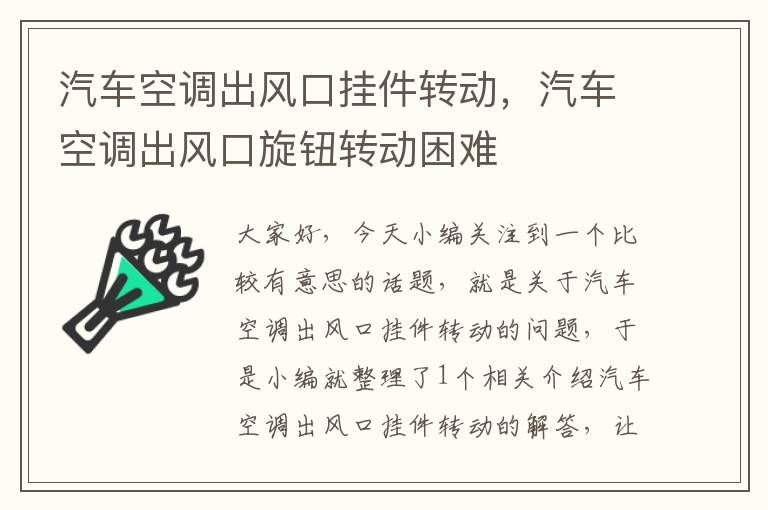 汽车空调出风口挂件转动，汽车空调出风口旋钮转动困难

大家好，今天小编关注到一个比较有意思的话题，就是关于汽车空调出风口挂件转动的问题，于是小编就整理了1个相关介绍汽车空调出风口挂件转动的解答，让